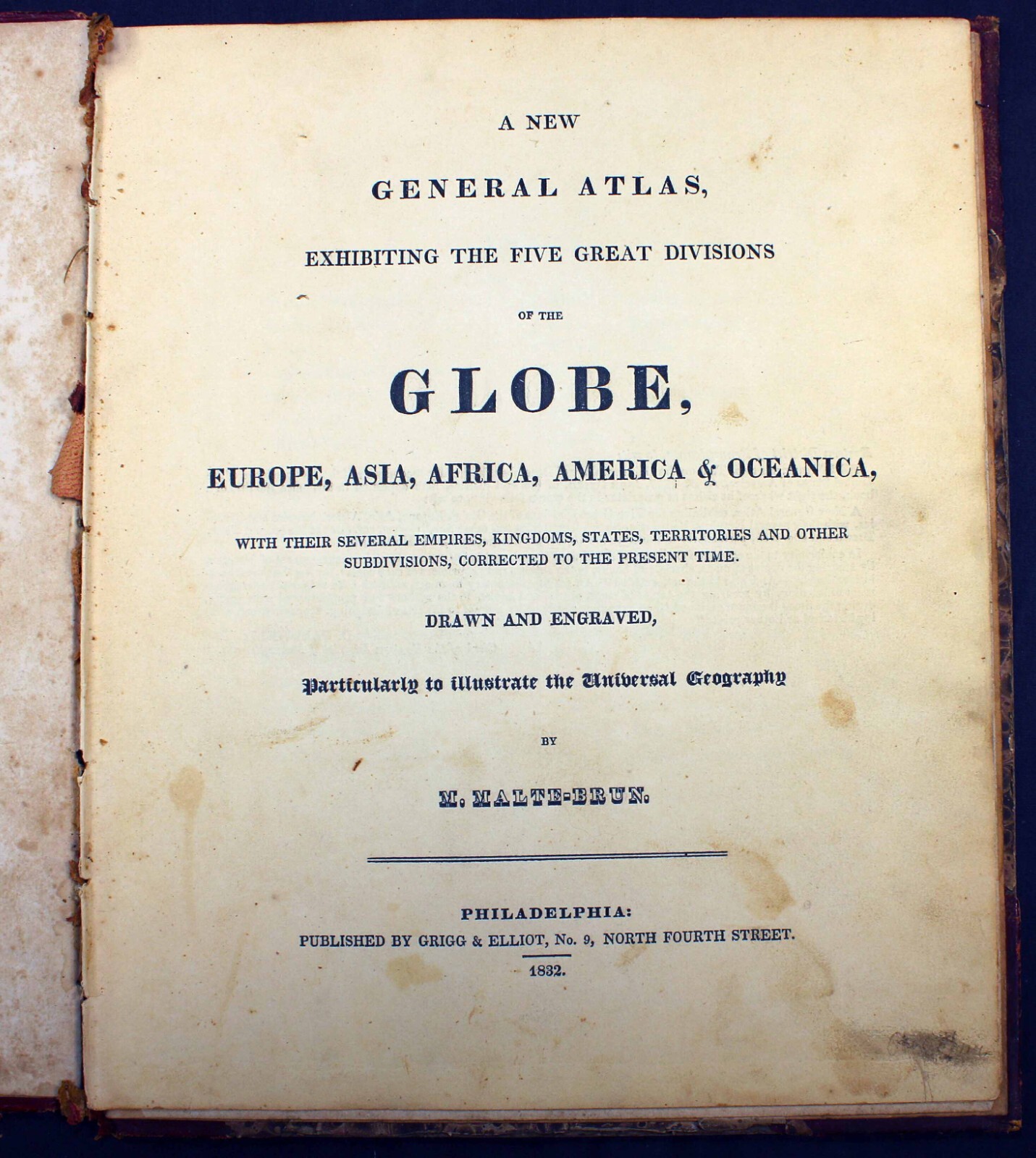 A NEW

GENERAL ATLAS,

EXHIBITING THE FIVE GREAT DIVISIONS

OF THE

GLOBE,

EUROPE, ASIA, AFRICA, AMERICA & OCEANICA,

WITH THEIR SEVERAL EMPIRES, KINGDOMS, STATES, TERRITORIES AND OTHER SUBDIVISIONS, CORRECTED TO THE PRESENT TIME.

DRAWN AND ENGRAVED,

Particularly to illustrate the Universal Geography

BY

M. MALTE-BRUN.

PHILADELPHIA:
PUBLISHED BY GRIGG & ELLIOT, No. 9, NORTH FOURTH STREET.
1832.